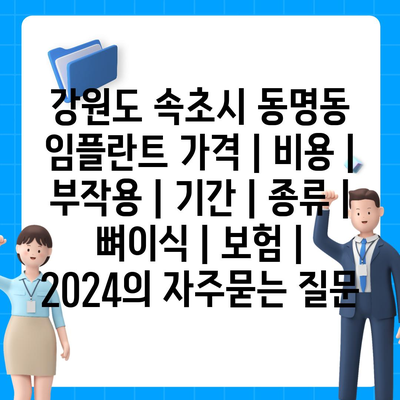 강원도 속초시 동명동 임플란트 가격 | 비용 | 부작용 | 기간 | 종류 | 뼈이식 | 보험 | 2024의 자주묻는 질문